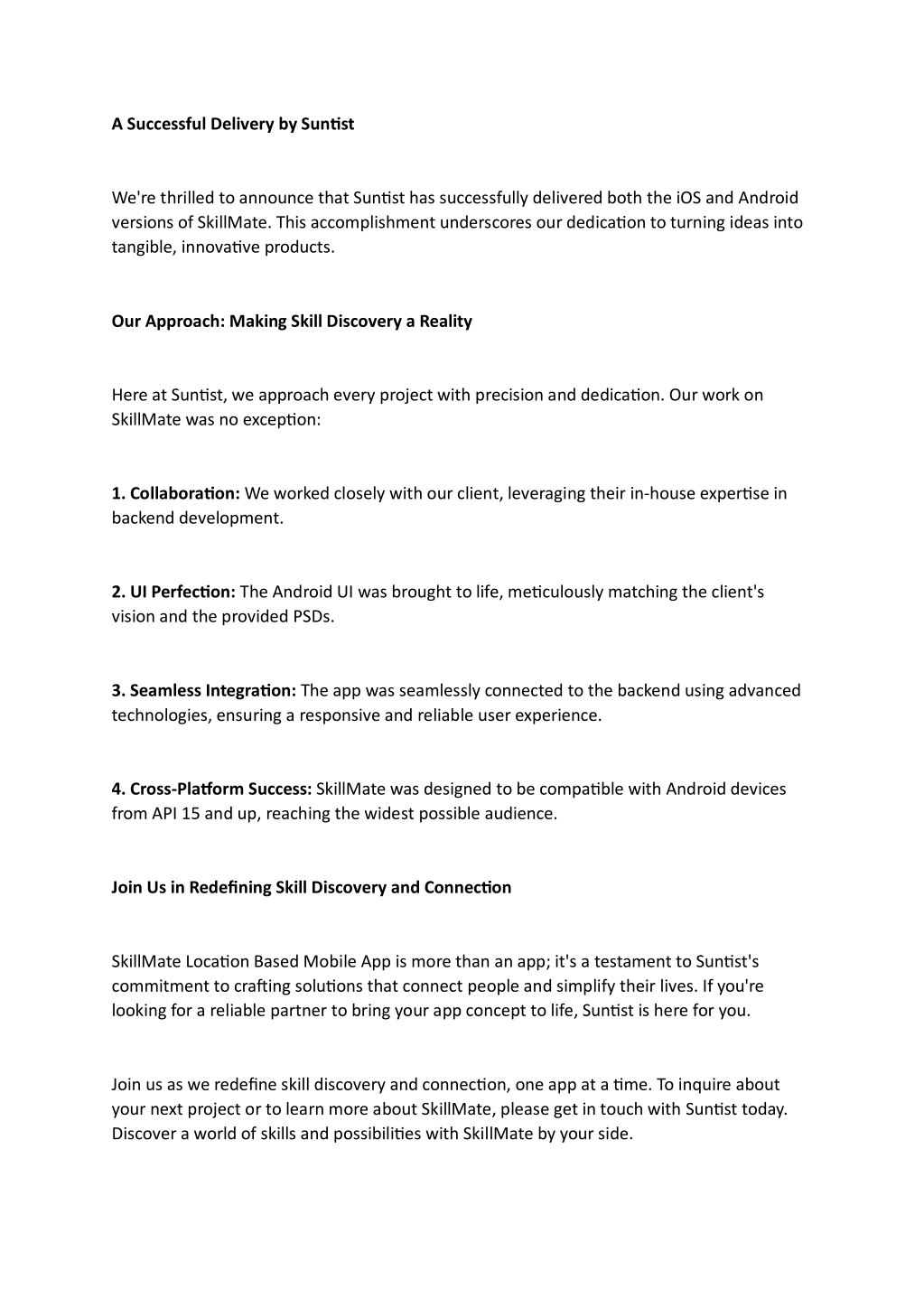 A Successful Delivery by Suntist

We're thrilled to announce that Suntist has successfully delivered both the iOS and Android versions of SkillMate. This accomplishment underscores our dedication to turning ideas into tangible, innovative products.

Our Approach: Making Skill Discovery a Reality

Here at Suntist, we approach every project with precision and dedication. Our work on SkillMate was no exception:

1. Collaboration: We worked closely with our client, leveraging their in-house expertise in backend development.

2. UI Perfection: The Android UI was brought to life, meticulously matching the client's vision and the provided PSDs.

3. Seamless Integration: The app was seamlessly connected to the backend using advanced technologies, ensuring a responsive and reliable user experience.

4. Cross-Platform Success: SkillMate was designed to be compatible with Android devices from API 15 and up, reaching the widest possible audience.

Join Us in Redefining Skill Discovery and Connection

SkillMate Location Based Mobile App is more than an app; it's a testament to Suntist's commitment to crafting solutions that connect people and simplify their lives. If you're looking for a reliable partner to bring your app concept to life, Suntist is here for you.

Join us as we redefine skill discovery and connection, one app at a time. To inquire about your next project or to learn more about SkillMate, please get in touch with Suntist today. Discover a world of skills and possibilities with SkillMate by your side.